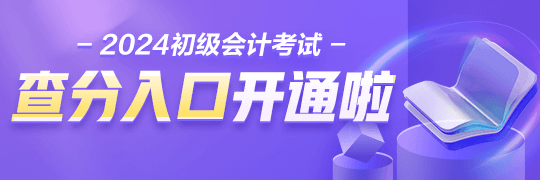 – 2024初级会计考试 –

查分入口开通啦